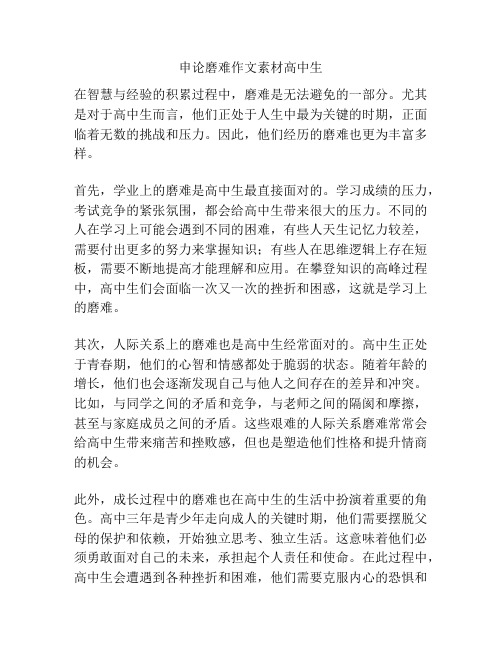 申论磨难作文素材高中生

在智慧与经验的积累过程中，磨难是无法避免的一部分。尤其是对于高中生而言，他们正处于人生中最为关键的时期，正面临着无数的挑战和压力。因此，他们经历的磨难也更为丰富多样。

首先，学业上的磨难是高中生最直接面对的。学习成绩的压力，考试竞争的紧张氛围，都会给高中生带来很大的压力。不同的人在学习上可能会遇到不同的困难，有些人天生记忆力较差，需要付出更多的努力来掌握知识；有些人在思维逻辑上存在短板，需要不断地提高才能理解和应用。在攀登知识的高峰过程中，高中生们会面临一次又一次的挫折和困惑，这就是学习上的磨难。

其次，人际关系上的磨难也是高中生经常面对的。高中生正处于青春期，他们的心智和情感都处于脆弱的状态。随着年龄的增长，他们也会逐渐发现自己与他人之间存在的差异和冲突。比如，与同学之间的矛盾和竞争，与老师之间的隔阂和摩擦，甚至与家庭成员之间的矛盾。这些艰难的人际关系磨难常常会给高中生带来痛苦和挫败感，但也是塑造他们性格和提升情商的机会。

此外，成长过程中的磨难也在高中生的生活中扮演着重要的角色。高中三年是青少年走向成人的关键时期，他们需要摆脱父母的保护和依赖，开始独立思考、独立生活。这意味着他们必须勇敢面对自己的未来，承担起个人责任和使命。在此过程中，高中生会遭遇到各种挫折和困难，他们需要克服内心的恐惧和